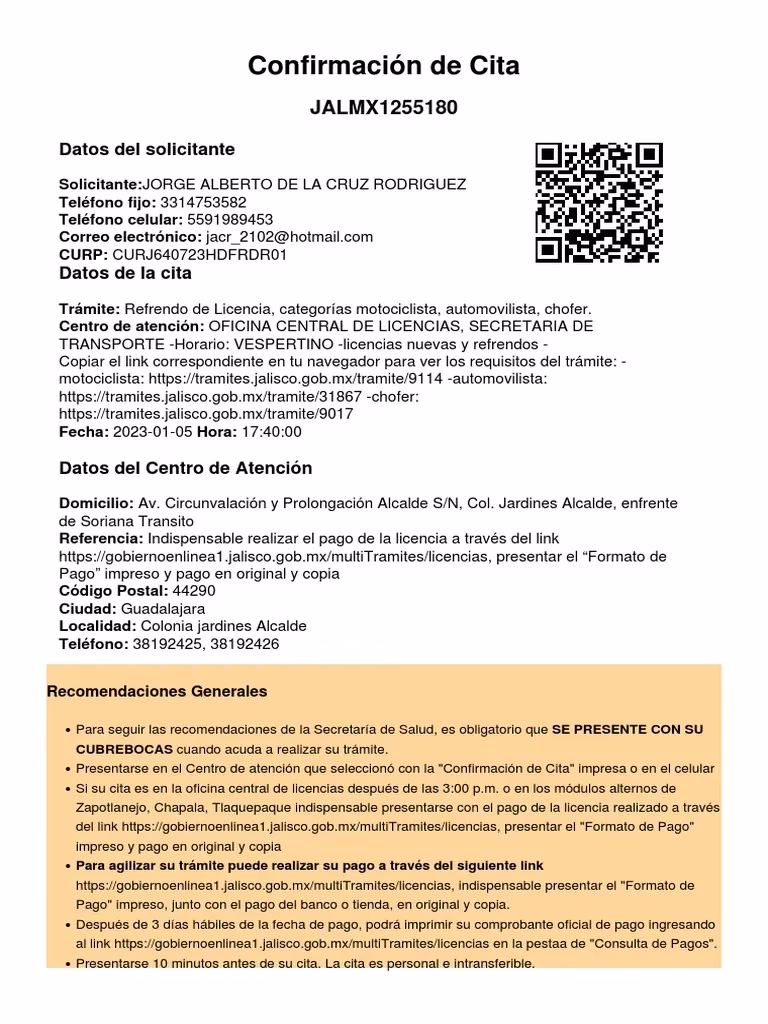 Confirmación de Cita

JALMX1255180

Datos del solicitante

Solicitante:JORGE ALBERTO DE LA CRUZ RODRIGUEZ
Teléfono fijo: 3314753582
Teléfono celular: 5591989453
Correo electrónico: jacr_2102@hotmail.com
CURP: CURJ640723HDFRDR01

Datos de la cita

Trámite: Refrendo de Licencia, categorías motociclista, automovilista, chofer.
Centro de atención: OFICINA CENTRAL DE LICENCIAS, SECRETARIA DE TRANSPORTE -Horario: VESPERTINO -licencias nuevas y refrendos - Copiar el link correspondiente en tu navegador para ver los requisitos del trámite: -motociclista: https://tramites.jalisco.gob.mx/tramite/9114 -automovilista: https://tramites.jalisco.gob.mx/tramite/31867 -chofer: https://tramites.jalisco.gob.mx/tramite/9017
Fecha: 2023-01-05 Hora: 17:40:00

Datos del Centro de Atención

Domicilio: Av. Circunvalación y Prolongación Alcalde S/N, Col. Jardines Alcalde, enfrente de Soriana Transito
Referencia: Indispensable realizar el pago de la licencia a través del link https://gobiernoenlinea1.jalisco.gob.mx/multiTramites/licencias, presentar el “Formato de Pago” impreso y pago en original y copia
Código Postal: 44290
Ciudad: Guadalajara
Localidad: Colonia jardines Alcalde
Teléfono: 38192425, 38192426

Recomendaciones Generales

• Para seguir las recomendaciones de la Secretaría de Salud, es obligatorio que SE PRESENTE CON SU CUBREBOCAS cuando acuda a realizar su trámite.
• Presentarse en el Centro de atención que seleccionó con la "Confirmación de Cita" impresa o en el celular
• Si su cita es en la oficina central de licencias después de las 3:00 p.m. o en los módulos alternos de Zapotlanejo, Chapala, Tlaquepaque indispensable presentarse con el pago de la licencia realizado a través del link https://gobiernoenlinea1.jalisco.gob.mx/multiTramites/licencias, presentar el "Formato de Pago" impreso y pago en original y copia
• Para agilizar su trámite puede realizar su pago a través del siguiente link https://gobiernoenlinea1.jalisco.gob.mx/multiTramites/licencias, indispensable presentar el "Formato de Pago" impreso, junto con el pago del banco o tienda, en original y copia.
• Después de 3 días hábiles de la fecha de pago, podrá imprimir su comprobante oficial de pago ingresando al link https://gobiernoenlinea1.jalisco.gob.mx/multiTramites/licencias en la pestaa de "Consulta de Pagos".
• Presentarse 10 minutos antes de su cita. La cita es personal e intransferible.